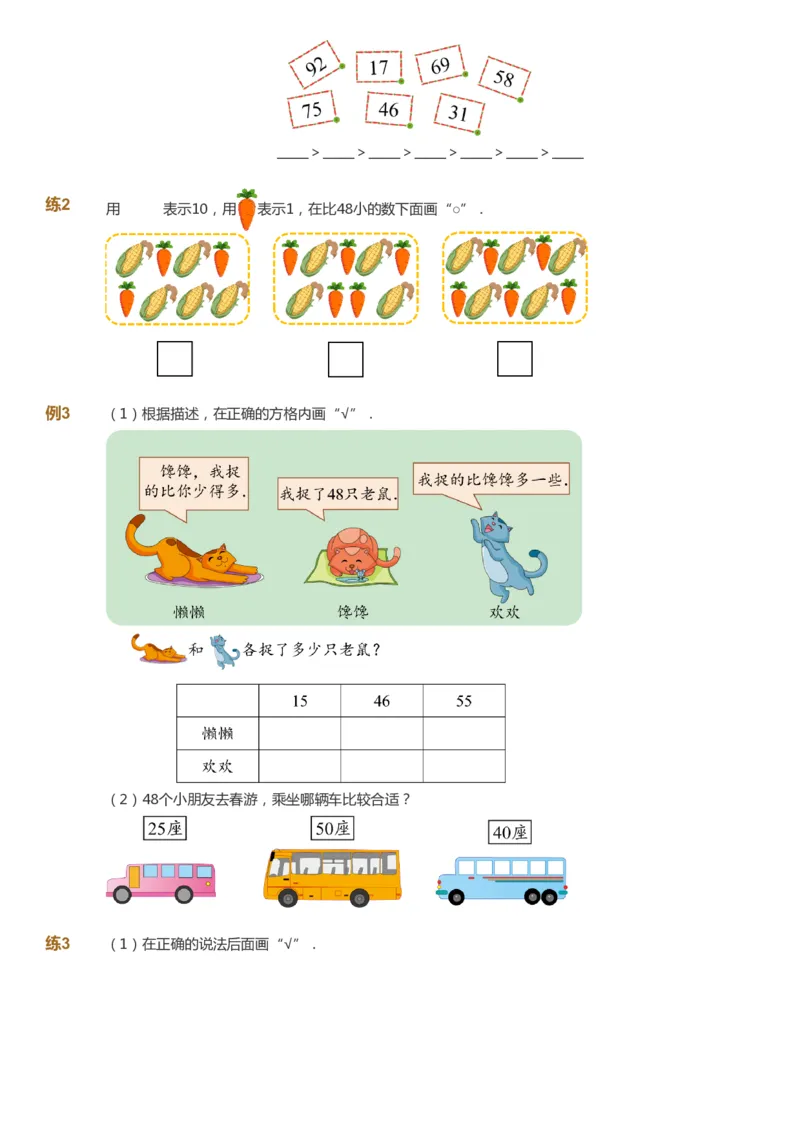 92 17 69 58
75 46 31

____ > ____ > ____ > ____ > ____ > ____ > ____

练2 用 表示10，用 表示1，在比48小的数下面画“○”.

例3 （1）根据描述，在正确的方格内画“√”.

馋馋，我捉的比你少得多.

我捉了48只老鼠.

我捉的比馋馋多一些.

懒懒 馋馋 欢欢

和 各捉了多少只老鼠？

| | 15 | 46 | 55 |
|---|---|---|---|
| 懒懒 | | | |
| 欢欢 | | | |

（2）48个小朋友去春游，乘坐哪辆车比较合适？

25座 50座 40座

练3 （1）在正确的说法后面画“√”.